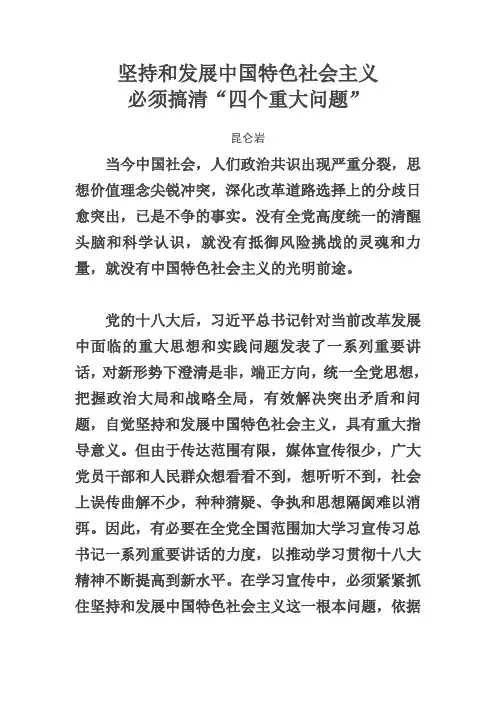 坚持和发展中国特色社会主义
必须搞清“四个重大问题”

昆仑岩

当今中国社会，人们政治共识出现严重分裂，思想价值理念尖锐冲突，深化改革道路选择上的分歧日愈突出，已是不争的事实。没有全党高度统一的清醒头脑和科学认识，就没有抵御风险挑战的灵魂和力量，就没有中国特色社会主义的光明前途。

党的十八大后，习近平总书记针对当前改革发展中面临的重大思想和实践问题发表了一系列重要讲话，对新形势下澄清是非，端正方向，统一全党思想，把握政治大局和战略全局，有效解决突出矛盾和问题，自觉坚持和发展中国特色社会主义，具有重大指导意义。但由于传达范围有限，媒体宣传很少，广大党员干部和人民群众想看看不到，想听听不到，社会上误传曲解不少，种种猜疑、争执和思想隔阂难以消弭。因此，有必要在全党全国范围加大学习宣传习总书记一系列重要讲话的力度，以推动学习贯彻十八大精神不断提高到新水平。在学习宣传中，必须紧紧抓住坚持和发展中国特色社会主义这一根本问题，依据